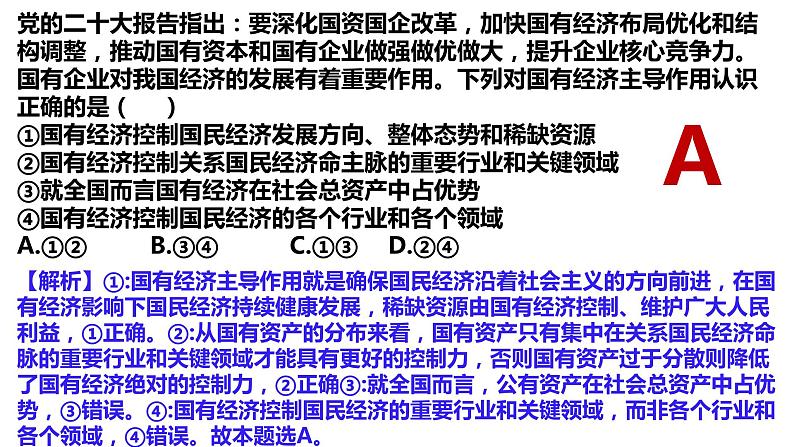 党的二十大报告指出：要深化国资国企改革，加快国有经济布局优化和结构调整，推动国有资本和国有企业做强做优做大，提升企业核心竞争力。国有企业对我国经济的发展有着重要作用。下列对国有经济主导作用认识正确的是（　　）

①国有经济控制国民经济发展方向、整体态势和稀缺资源
②国有经济控制关系国民经济命主脉的重要行业和关键领域
③就全国而言国有经济在社会总资产中占优势
④国有经济控制国民经济的各个行业和各个领域

A.①②　　B.③④　　C.①③　　D.②④

A

【解析】①:国有经济主导作用就是确保国民经济沿着社会主义的方向前进，在国有经济影响下国民经济持续健康发展，稀缺资源由国有经济控制、维护广大人民利益，①正确。②:从国有资产的分布来看，国有资产只有集中在关系国民经济命脉的重要行业和关键领域才能具有更好的控制力，否则国有资产过于分散则降低了国有经济绝对的控制力，②正确③:就全国而言，公有资产在社会总资产中占优势，③错误。④:国有经济控制国民经济的重要行业和关键领域，而非各个行业和各个领域，④错误。故本题选A。